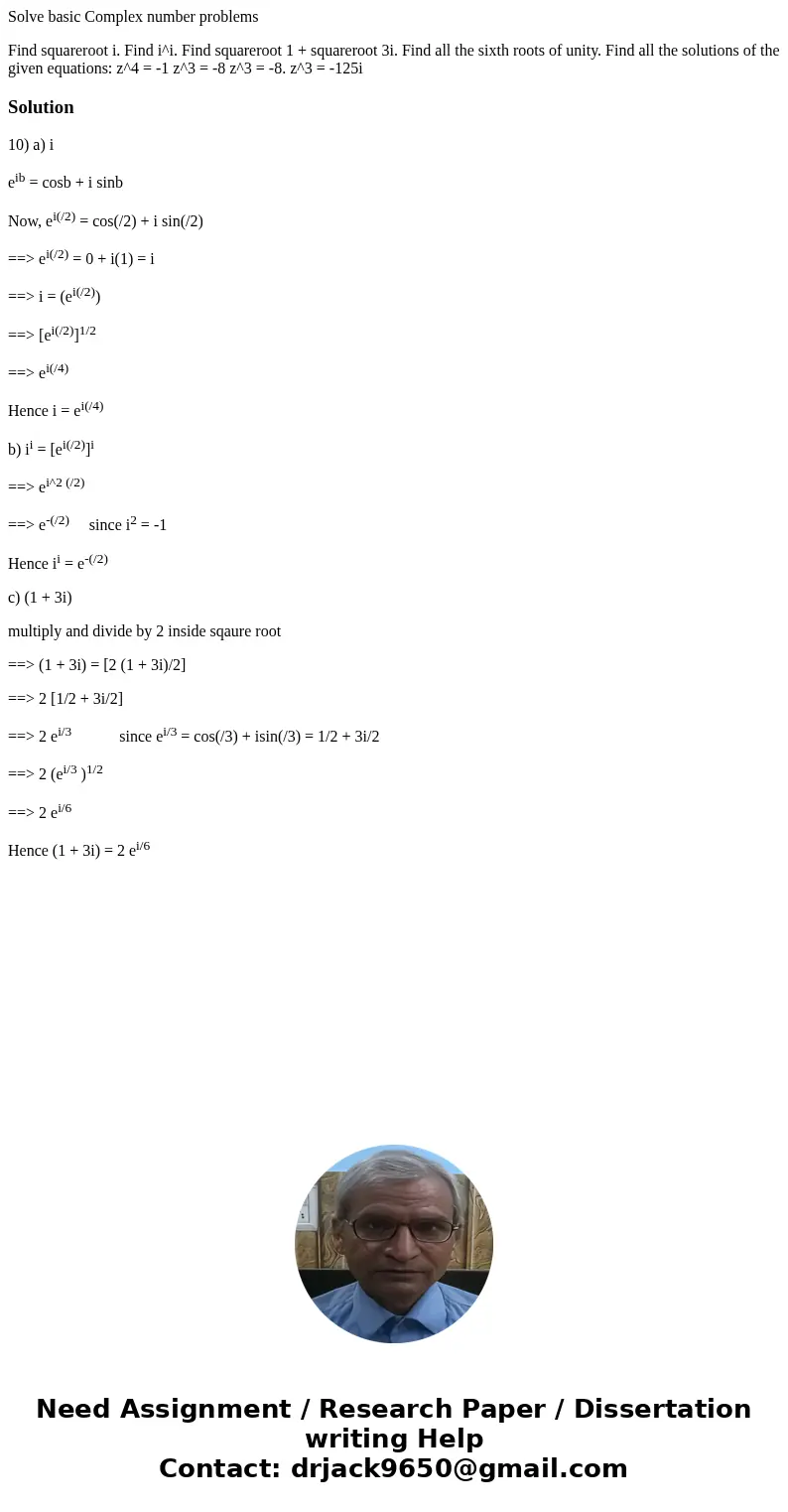 Solve basic Complex number problems

Find squareroot i. Find i^i. Find squareroot 1 + squareroot 3i. Find all the sixth roots of unity. Find all the solutions of the given equations: z^4 = -1 z^3 = -8 z^3 = -8. z^3 = -125i

Solution

10) a) i

$e^{ib}$ = cosb + i sinb

Now, $e^{i(/2)}$ = cos(/2) + i sin(/2)

==> $e^{i(/2)}$ = 0 + i(1) = i

==> i = ($e^{i(/2)}$)

==> $[e^{i(/2)}]^{1/2}$

==> $e^{i(/4)}$

Hence i = $e^{i(/4)}$

b) $i^i$ = $[e^{i(/2)}]^i$

==> $e^{i^2 (/2)}$

==> $e^{-(/2)}$ since $i^2$ = -1

Hence $i^i$ = $e^{-(/2)}$

c) (1 + 3i)

multiply and divide by 2 inside sqaure root

==> (1 + 3i) = [2 (1 + 3i)/2]

==> 2 [1/2 + 3i/2]

==> 2 $e^{i/3}$ since $e^{i/3}$ = cos(/3) + isin(/3) = 1/2 + 3i/2

==> 2 $(e^{i/3})^{1/2}$

==> 2 $e^{i/6}$

Hence (1 + 3i) = 2 $e^{i/6}$

Need Assignment / Research Paper / Dissertation writing Help
Contact: drjack9650@gmail.com